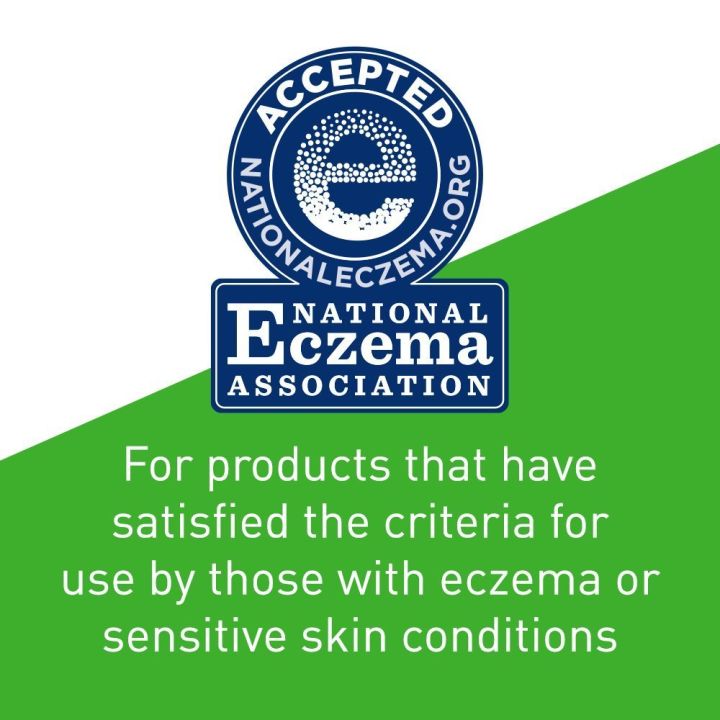 ACCEPTED

NATIONALECZEMA.ORG

e

NATIONAL Eczema ASSOCIATION

For products that have satisfied the criteria for use by those with eczema or sensitive skin conditions